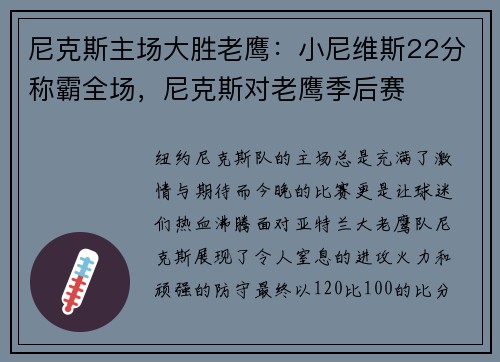 尼克斯主场大胜老鹰：小尼维斯22分称霸全场，尼克斯对老鹰季后赛

纽约尼克斯队的主场总是充满了激情与期待而今晚的比赛更是让球迷们热血沸腾面对亚特兰大老鹰队尼克斯展现了令人窒息的进攻火力和顽强的防守最终以120比100的比分